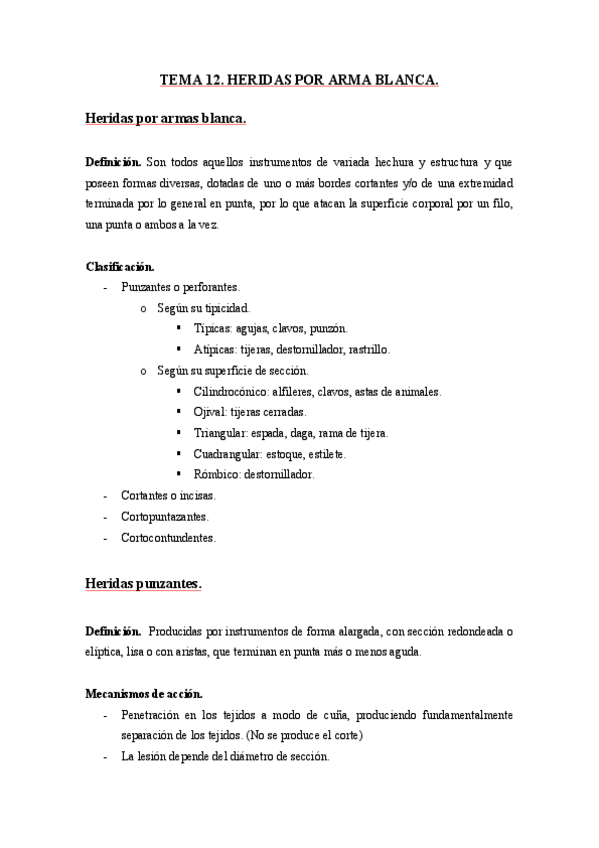 TEMA 12. HERIDAS POR ARMA BLANCA.

Heridas por armas blanca.

Definición. Son todos aquellos instrumentos de variada hechura y estructura y que poseen formas diversas, dotadas de uno o más bordes cortantes y/o de una extremidad terminada por lo general en punta, por lo que atacan la superficie corporal por un filo, una punta o ambos a la vez.

Clasificación.
- Punzantes o perforantes.
 o Según su tipicidad.
  ▪ Típicas: agujas, clavos, punzón.
  ▪ Atípicas: tijeras, destornillador, rastrillo.
 o Según su superficie de sección.
  ▪ Cilindrocónico: alfileres, clavos, astas de animales.
  ▪ Ojival: tijeras cerradas.
  ▪ Triangular: espada, daga, rama de tijera.
  ▪ Cuadrangular: estoque, estilete.
  ▪ Rómbico: destornillador.
- Cortantes o incisas.
- Cortopuntazantes.
- Cortocontundentes.

Heridas punzantes.

Definición. Producidas por instrumentos de forma alargada, con sección redondeada o elíptica, lisa o con aristas, que terminan en punta más o menos aguda.

Mecanismos de acción.
- Penetración en los tejidos a modo de cuña, produciendo fundamentalmente separación de los tejidos. (No se produce el corte)
- La lesión depende del diámetro de sección.